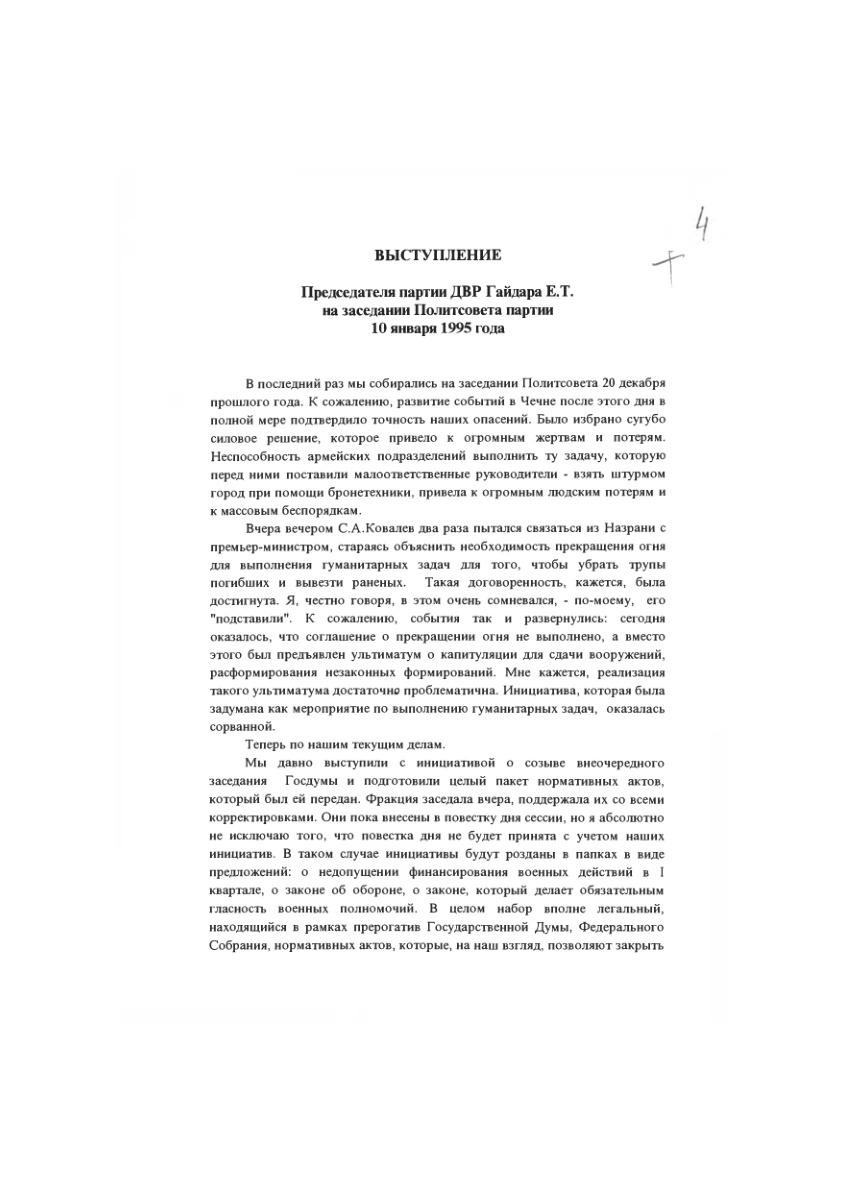 4

ВЫСТУПЛЕНИЕ

Председателя партии ДВР Гайдара Е.Т. на заседании Политсовета партии 10 января 1995 года

В последний раз мы собирались на заседании Политсовета 20 декабря прошлого года. К сожалению, развитие событий в Чечне после этого дня в полной мере подтвердило точность наших опасений. Было избрано сугубо силовое решение, которое привело к огромным жертвам и потерям. Неспособность армейских подразделений выполнить ту задачу, которую перед ними поставили малоответственные руководители - взять штурмом город при помощи бронетехники, привела к огромным людским потерям и к массовым беспорядкам.

Вчера вечером С.А.Ковалев два раза пытался связаться из Назрани с премьер-министром, стараясь объяснить необходимость прекращения огня для выполнения гуманитарных задач для того, чтобы убрать трупы погибших и вывезти раненых. Такая договоренность, кажется, была достигнута. Я, честно говоря, в этом очень сомневался, - по-моему, его "подставили". К сожалению, события так и развернулись: сегодня оказалось, что соглашение о прекращении огня не выполнено, а вместо этого был предъявлен ультиматум о капитуляции для сдачи вооружений, расформирования незаконных формирований. Мне кажется, реализация такого ультиматума достаточно проблематична. Инициатива, которая была задумана как мероприятие по выполнению гуманитарных задач, оказалась сорванной.

Теперь по нашим текущим делам.

Мы давно выступили с инициативой о созыве внеочередного заседания Госдумы и подготовили целый пакет нормативных актов, который был ей передан. Фракция заседала вчера, поддержала их со всеми корректировками. Они пока внесены в повестку дня сессии, но я абсолютно не исключаю того, что повестка дня не будет принята с учетом наших инициатив. В таком случае инициативы будут розданы в папках в виде предложений: о недопущении финансирования военных действий в I квартале, о законе об обороне, о законе, который делает обязательным гласность военных полномочий. В целом набор вполне легальный, находящийся в рамках прерогатив Государственной Думы, Федерального Собрания, нормативных актов, которые, на наш взгляд, позволяют закрыть